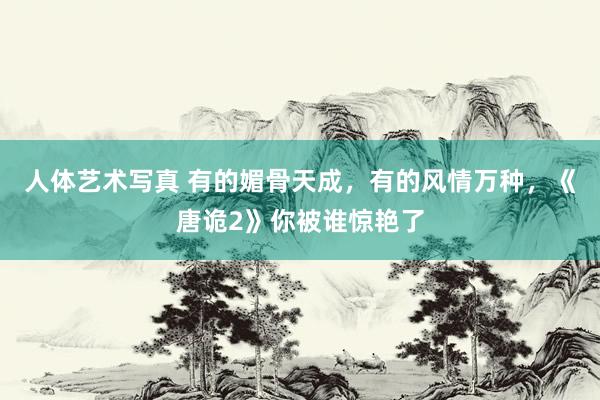 人体艺术写真 有的媚骨天成，有的风情万种，《唐诡2》你被谁惊艳了